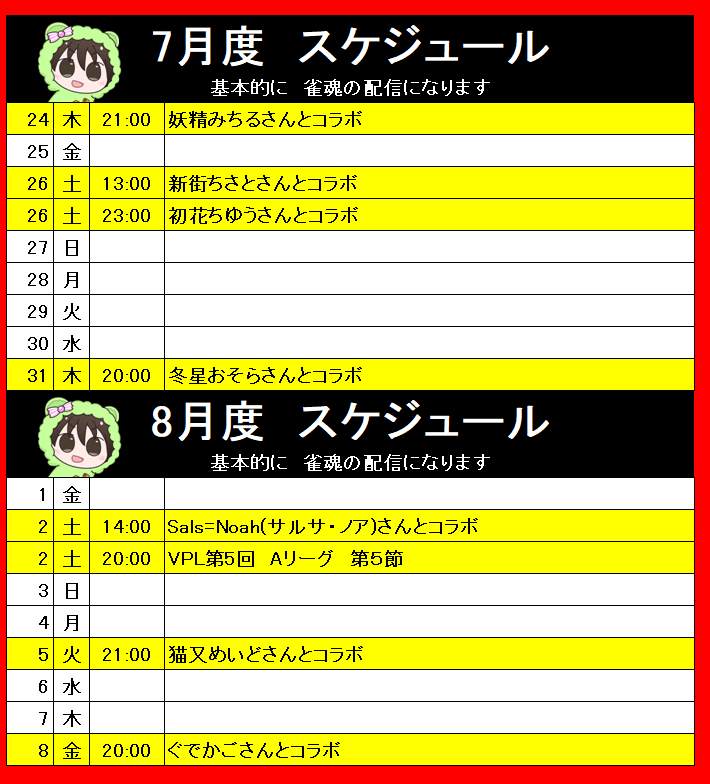 7月度　スケジュール
基本的に　雀魂の配信になります

| | | | |
|---|---|---|---|
| 24 | 木 | 21:00 | 妖精みちるさんとコラボ |
| 25 | 金 | | |
| 26 | 土 | 13:00 | 新街ちさとさんとコラボ |
| 26 | 土 | 23:00 | 初花ちゆうさんとコラボ |
| 27 | 日 | | |
| 28 | 月 | | |
| 29 | 火 | | |
| 30 | 水 | | |
| 31 | 木 | 20:00 | 冬星おそらさんとコラボ |

8月度　スケジュール
基本的に　雀魂の配信になります

| | | | |
|---|---|---|---|
| 1 | 金 | | |
| 2 | 土 | 14:00 | Sals=Noah(サルサ・ノア)さんとコラボ |
| 2 | 土 | 20:00 | VPL第5回　Aリーグ　第5節 |
| 3 | 日 | | |
| 4 | 月 | | |
| 5 | 火 | 21:00 | 猫又めいどさんとコラボ |
| 6 | 水 | | |
| 7 | 木 | | |
| 8 | 金 | 20:00 | ぐでかごさんとコラボ |